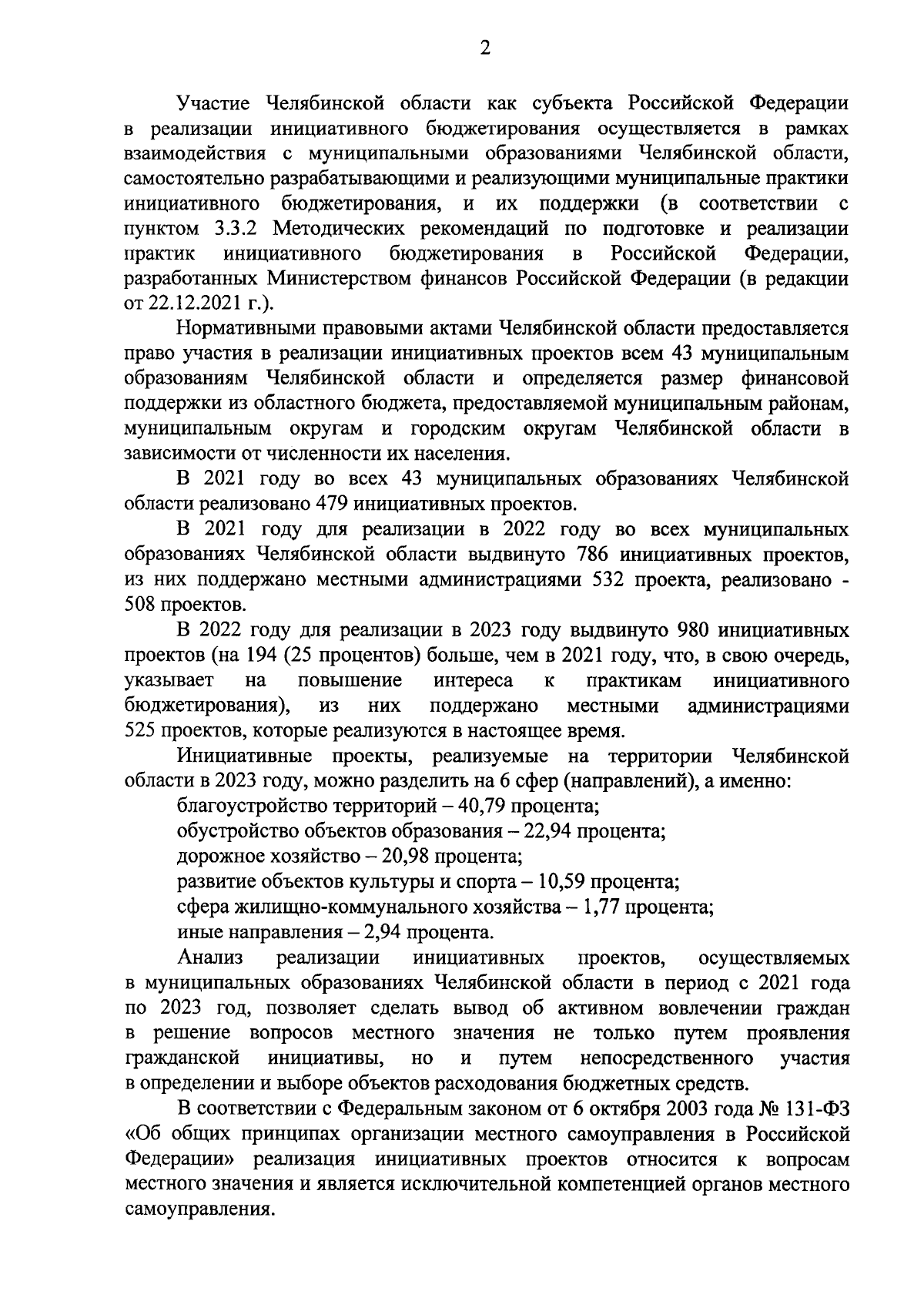 2

Участие Челябинской области как субъекта Российской Федерации в реализации инициативного бюджетирования осуществляется в рамках взаимодействия с муниципальными образованиями Челябинской области, самостоятельно разрабатывающими и реализующими муниципальные практики инициативного бюджетирования, и их поддержки (в соответствии с пунктом 3.3.2 Методических рекомендаций по подготовке и реализации практик инициативного бюджетирования в Российской Федерации, разработанных Министерством финансов Российской Федерации (в редакции от 22.12.2021 г.).

Нормативными правовыми актами Челябинской области предоставляется право участия в реализации инициативных проектов всем 43 муниципальным образованиям Челябинской области и определяется размер финансовой поддержки из областного бюджета, предоставляемой муниципальным районам, муниципальным округам и городским округам Челябинской области в зависимости от численности их населения.

В 2021 году во всех 43 муниципальных образованиях Челябинской области реализовано 479 инициативных проектов.

В 2021 году для реализации в 2022 году во всех муниципальных образованиях Челябинской области выдвинуто 786 инициативных проектов, из них поддержано местными администрациями 532 проекта, реализовано - 508 проектов.

В 2022 году для реализации в 2023 году выдвинуто 980 инициативных проектов (на 194 (25 процентов) больше, чем в 2021 году, что, в свою очередь, указывает на повышение интереса к практикам инициативного бюджетирования), из них поддержано местными администрациями 525 проектов, которые реализуются в настоящее время.

Инициативные проекты, реализуемые на территории Челябинской области в 2023 году, можно разделить на 6 сфер (направлений), а именно:

благоустройство территорий – 40,79 процента;

обустройство объектов образования – 22,94 процента;

дорожное хозяйство – 20,98 процента;

развитие объектов культуры и спорта – 10,59 процента;

сфера жилищно-коммунального хозяйства – 1,77 процента;

иные направления – 2,94 процента.

Анализ реализации инициативных проектов, осуществляемых в муниципальных образованиях Челябинской области в период с 2021 года по 2023 год, позволяет сделать вывод об активном вовлечении граждан в решение вопросов местного значения не только путем проявления гражданской инициативы, но и путем непосредственного участия в определении и выборе объектов расходования бюджетных средств.

В соответствии с Федеральным законом от 6 октября 2003 года № 131-ФЗ «Об общих принципах организации местного самоуправления в Российской Федерации» реализация инициативных проектов относится к вопросам местного значения и является исключительной компетенцией органов местного самоуправления.